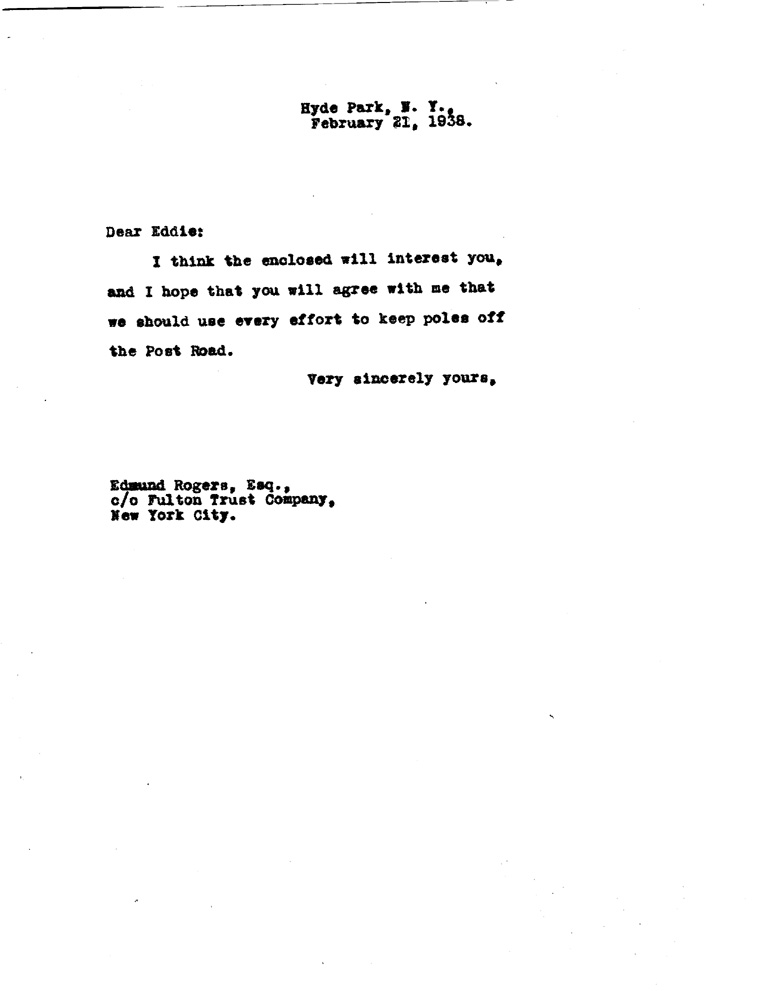 Hyde Park, N. Y.,
February 21, 1938.

Dear Eddie:

I think the enclosed will interest you, and I hope that you will agree with me that we should use every effort to keep poles off the Post Road.

Very sincerely yours,

Edmund Rogers, Esq.,
c/o Fulton Trust Company,
New York City.